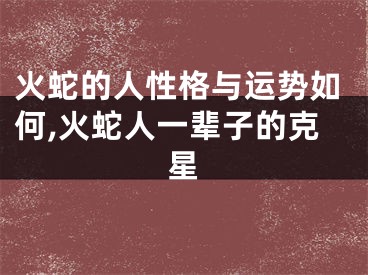 火蛇的人性格与运势如何,火蛇人一辈子的克星